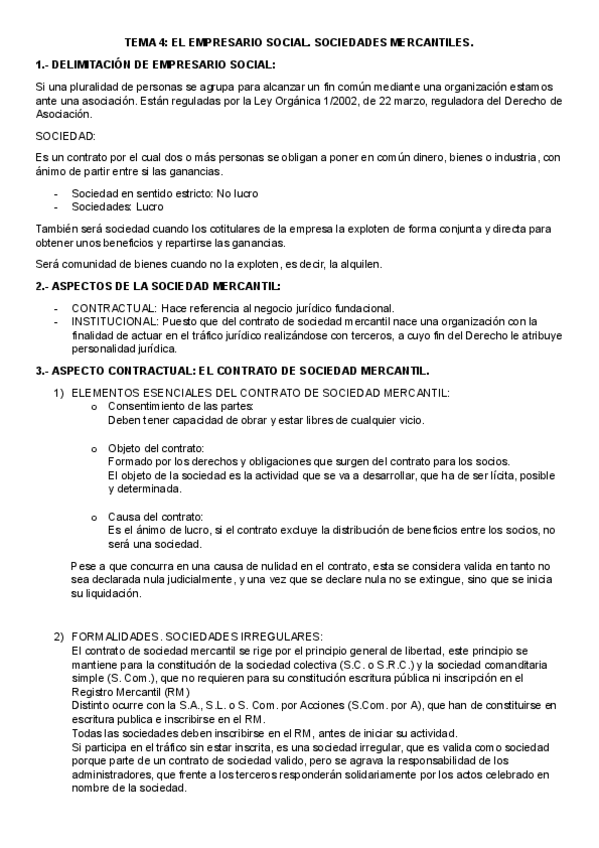 TEMA 4: EL EMPRESARIO SOCIAL. SOCIEDADES MERCANTILES.

1.- DELIMITACIÓN DE EMPRESARIO SOCIAL:

Si una pluralidad de personas se agrupa para alcanzar un fin común mediante una organización estamos ante una asociación. Están reguladas por la Ley Orgánica 1/2002, de 22 marzo, reguladora del Derecho de Asociación.

SOCIEDAD:

Es un contrato por el cual dos o más personas se obligan a poner en común dinero, bienes o industria, con ánimo de partir entre si las ganancias.

- Sociedad en sentido estricto: No lucro
- Sociedades: Lucro

También será sociedad cuando los cotitulares de la empresa la exploten de forma conjunta y directa para obtener unos beneficios y repartirse las ganancias.

Será comunidad de bienes cuando no la exploten, es decir, la alquilen.

2.- ASPECTOS DE LA SOCIEDAD MERCANTIL:

- CONTRACTUAL: Hace referencia al negocio jurídico fundacional.
- INSTITUCIONAL: Puesto que del contrato de sociedad mercantil nace una organización con la finalidad de actuar en el tráfico jurídico realizándose con terceros, a cuyo fin del Derecho le atribuye personalidad jurídica.

3.- ASPECTO CONTRACTUAL: EL CONTRATO DE SOCIEDAD MERCANTIL.

1) ELEMENTOS ESENCIALES DEL CONTRATO DE SOCIEDAD MERCANTIL:
o Consentimiento de las partes:
Deben tener capacidad de obrar y estar libres de cualquier vicio.

o Objeto del contrato:
Formado por los derechos y obligaciones que surgen del contrato para los socios.
El objeto de la sociedad es la actividad que se va a desarrollar, que ha de ser lícita, posible y determinada.

o Causa del contrato:
Es el ánimo de lucro, si el contrato excluye la distribución de beneficios entre los socios, no será una sociedad.

Pese a que concurra en una causa de nulidad en el contrato, esta se considera valida en tanto no sea declarada nula judicialmente, y una vez que se declare nula no se extingue, sino que se inicia su liquidación.

2) FORMALIDADES. SOCIEDADES IRREGULARES:
El contrato de sociedad mercantil se rige por el principio general de libertad, este principio se mantiene para la constitución de la sociedad colectiva (S.C. o S.R.C.) y la sociedad comanditaria simple (S. Com.), que no requieren para su constitución escritura pública ni inscripción en el Registro Mercantil (RM)
Distinto ocurre con la S.A., S.L. o S. Com. por Acciones (S.Com. por A), que han de constituirse en escritura publica e inscribirse en el RM.
Todas las sociedades deben inscribirse en el RM, antes de iniciar su actividad.
Si participa en el tráfico sin estar inscrita, es una sociedad irregular, que es valida como sociedad porque parte de un contrato de sociedad valido, pero se agrava la responsabilidad de los administradores, que frente a los terceros responderán solidariamente por los actos celebrado en nombre de la sociedad.